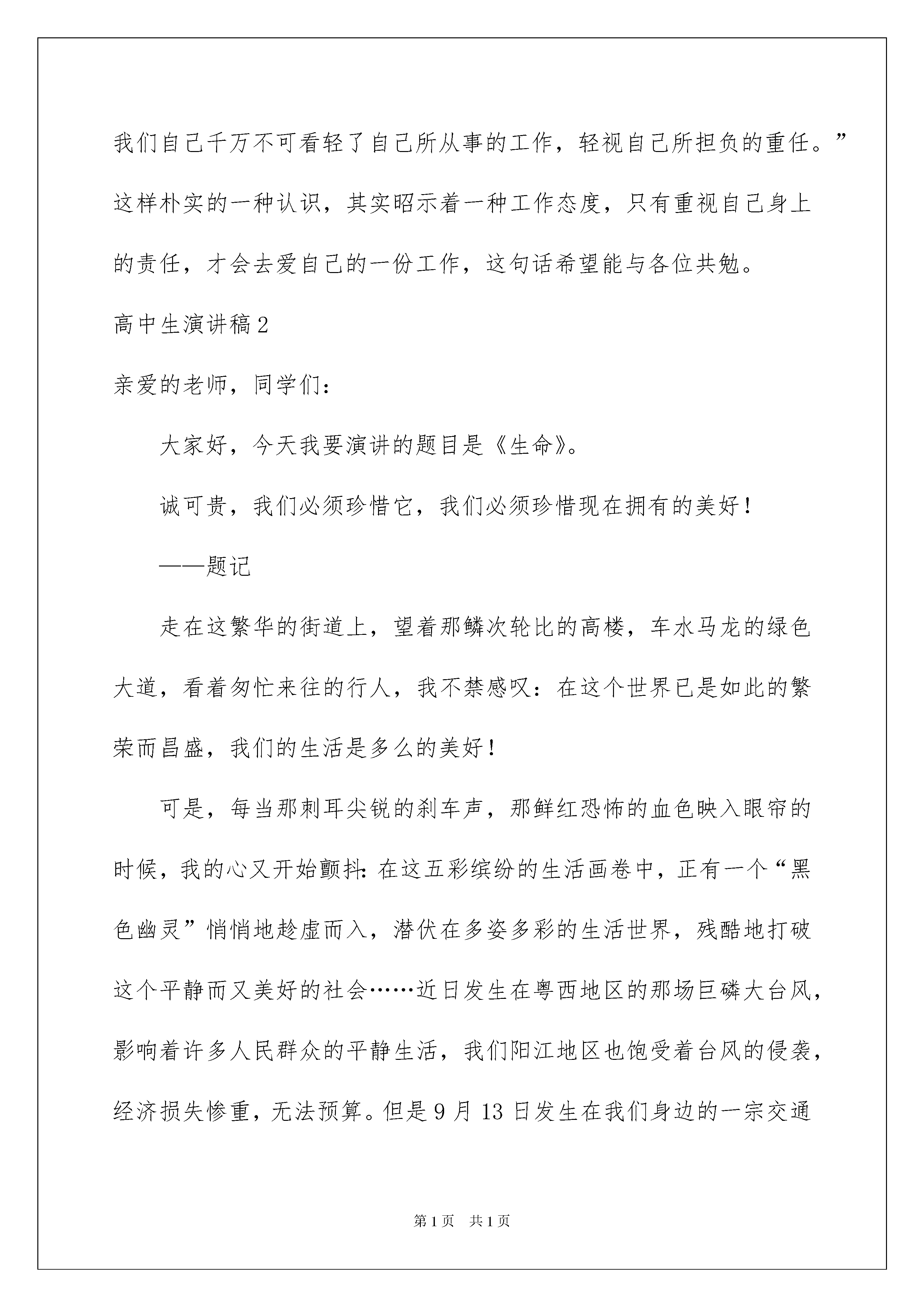 我们自己千万不可看轻了自己所从事的工作，轻视自己所担负的重任。”这样朴实的一种认识，其实昭示着一种工作态度，只有重视自己身上的责任，才会去爱自己的一份工作，这句话希望能与各位共勉。

高中生演讲稿2

亲爱的老师，同学们：

大家好，今天我要演讲的题目是《生命》。

诚可贵，我们必须珍惜它，我们必须珍惜现在拥有的美好！

——题记

走在这繁华的街道上，望着那鳞次轮比的高楼，车水马龙的绿色大道，看着匆忙来往的行人，我不禁感叹：在这个世界已是如此的繁荣而昌盛，我们的生活是多么的美好！

可是，每当那刺耳尖锐的刹车声，那鲜红恐怖的血色映入眼帘的时候，我的心又开始颤抖：在这五彩缤纷的生活画卷中，正有一个“黑色幽灵”悄悄地趁虚而入，潜伏在多姿多彩的生活世界，残酷地打破这个平静而又美好的社会……近日发生在粤西地区的那场巨磷大台风，影响着许多人民群众的平静生活，我们阳江地区也饱受着台风的侵袭，经济损失惨重，无法预算。但是9月13日发生在我们身边的一宗交通

第1页 共1页